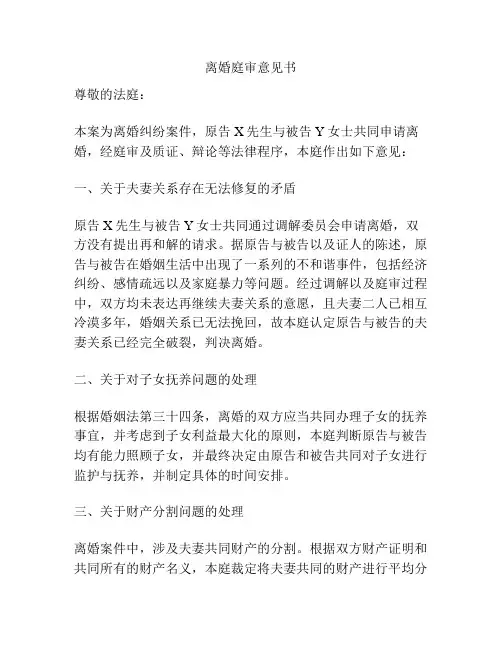 离婚庭审意见书

尊敬的法庭：

本案为离婚纠纷案件，原告 X 先生与被告 Y 女士共同申请离婚，经庭审及质证、辩论等法律程序，本庭作出如下意见：

一、关于夫妻关系存在无法修复的矛盾

原告 X 先生与被告 Y 女士共同通过调解委员会申请离婚，双方没有提出再和解的请求。据原告与被告以及证人的陈述，原告与被告在婚姻生活中出现了一系列的不和谐事件，包括经济纠纷、感情疏远以及家庭暴力等问题。经过调解以及庭审过程中，双方均未表达再继续夫妻关系的意愿，且夫妻二人已相互冷漠多年，婚姻关系已无法挽回，故本庭认定原告与被告的夫妻关系已经完全破裂，判决离婚。

二、关于对子女抚养问题的处理

根据婚姻法第三十四条，离婚的双方应当共同办理子女的抚养事宜，并考虑到子女利益最大化的原则，本庭判断原告与被告均有能力照顾子女，并最终决定由原告和被告共同对子女进行监护与抚养，并制定具体的时间安排。

三、关于财产分割问题的处理

离婚案件中，涉及夫妻共同财产的分割。根据双方财产证明和共同所有的财产名义，本庭裁定将夫妻共同的财产进行平均分